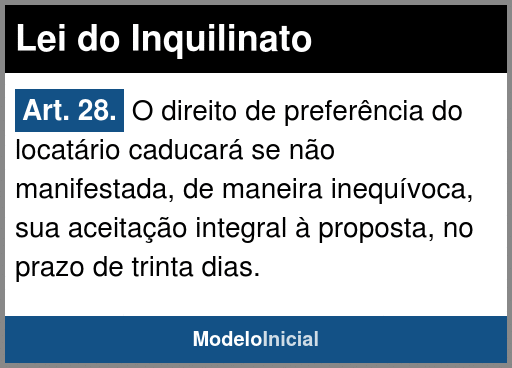 Lei do Inquilinato

Art. 28. O direito de preferência do locatário caducará se não manifestada, de maneira inequívoca, sua aceitação integral à proposta, no prazo de trinta dias.

ModeloInicial